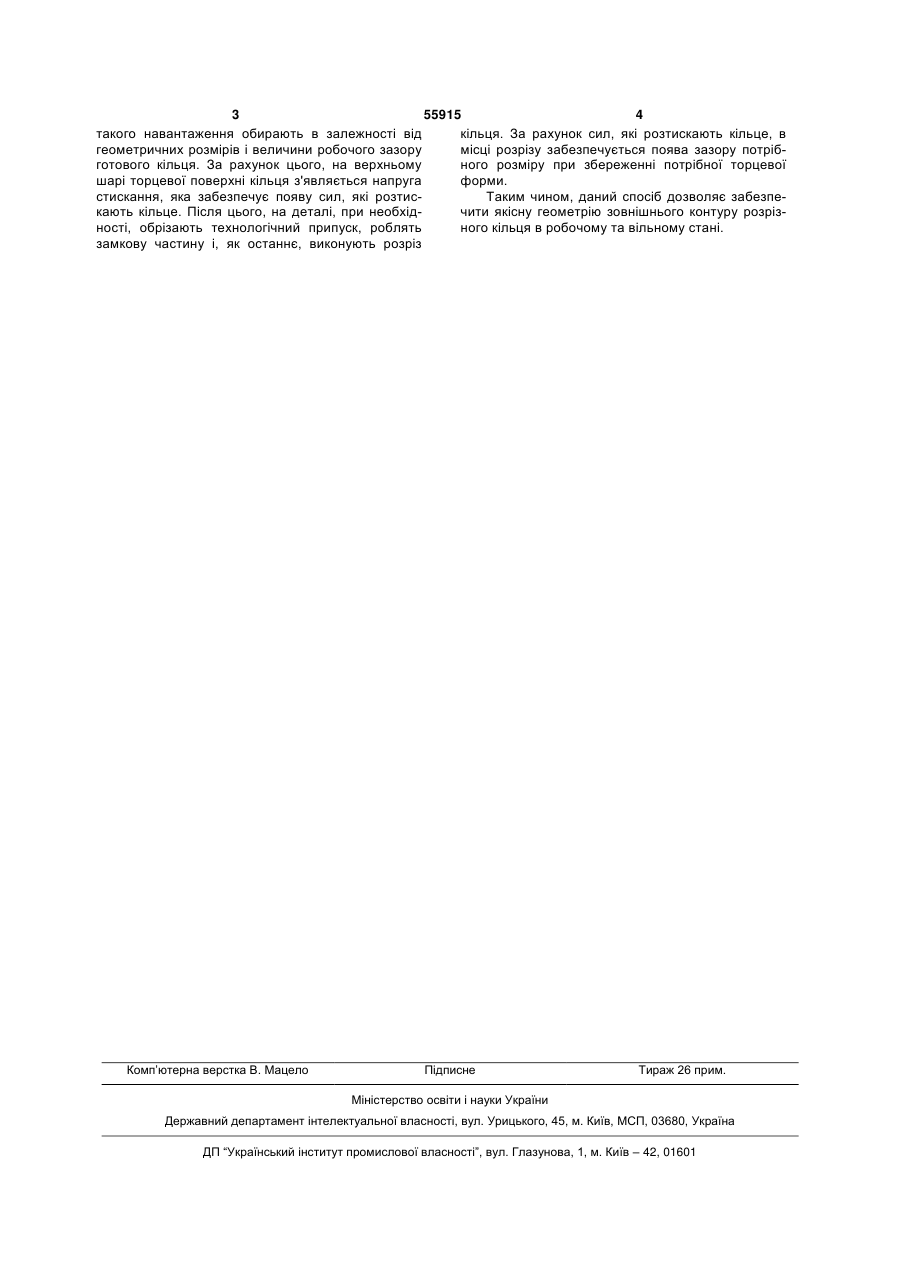 3 55915 4

такого навантаження обирають в залежності від геометричних розмірів і величини робочого зазору готового кільця. За рахунок цього, на верхньому шарі торцевої поверхні кільця з'являється напруга стискання, яка забезпечує появу сил, які розтискають кільце. Після цього, на деталі, при необхідності, обрізають технологічний припуск, роблять замкову частину і, як останнє, виконують розріз кільця. За рахунок сил, які розтискають кільце, в місці розрізу забезпечується поява зазору потрібного розміру при збереженні потрібної торцевої форми.

Таким чином, даний спосіб дозволяє забезпечити якісну геометрію зовнішнього контуру розрізного кільця в робочому та вільному стані.

Комп'ютерна верстка В. Мацело Підписне Тираж 26 прим.

Міністерство освіти і науки України

Державний департамент інтелектуальної власності, вул. Урицького, 45, м. Київ, МСП, 03680, Україна

ДП "Український інститут промислової власності", вул. Глазунова, 1, м. Київ – 42, 01601